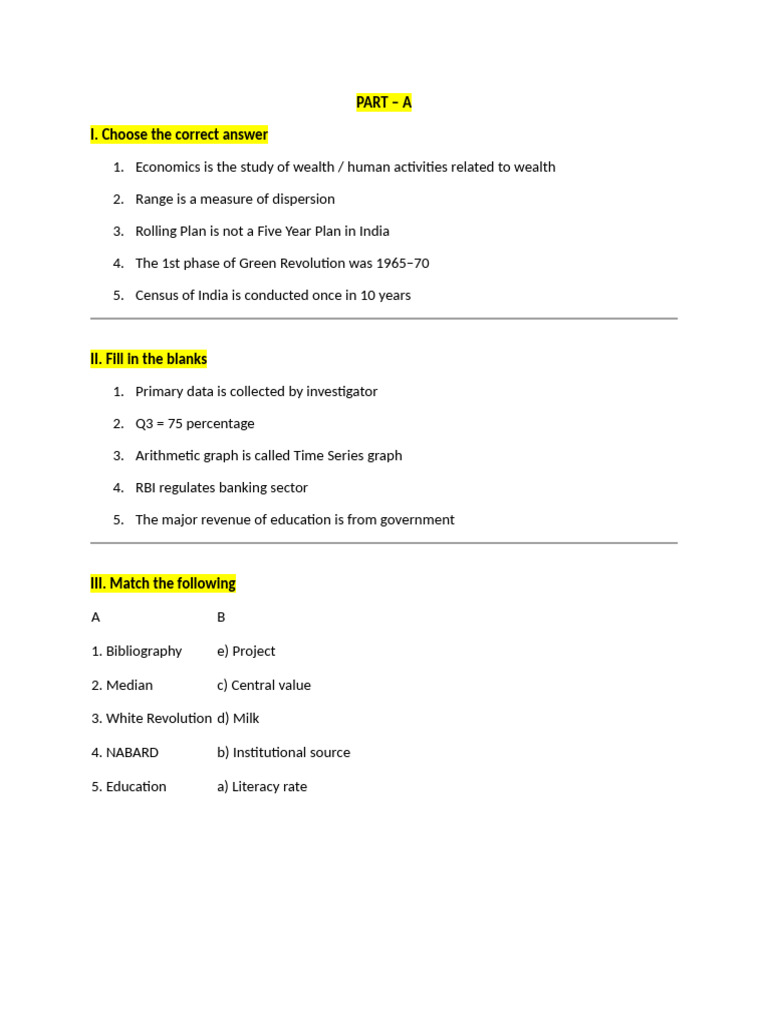 PART – A

I. Choose the correct answer

1. Economics is the study of wealth / human activities related to wealth
2. Range is a measure of dispersion
3. Rolling Plan is not a Five Year Plan in India
4. The 1st phase of Green Revolution was 1965–70
5. Census of India is conducted once in 10 years

II. Fill in the blanks

1. Primary data is collected by investigator
2. Q3 = 75 percentage
3. Arithmetic graph is called Time Series graph
4. RBI regulates banking sector
5. The major revenue of education is from government

III. Match the following

| A | B |
|---|---|
| 1. Bibliography | e) Project |
| 2. Median | c) Central value |
| 3. White Revolution | d) Milk |
| 4. NABARD | b) Institutional source |
| 5. Education | a) Literacy rate |